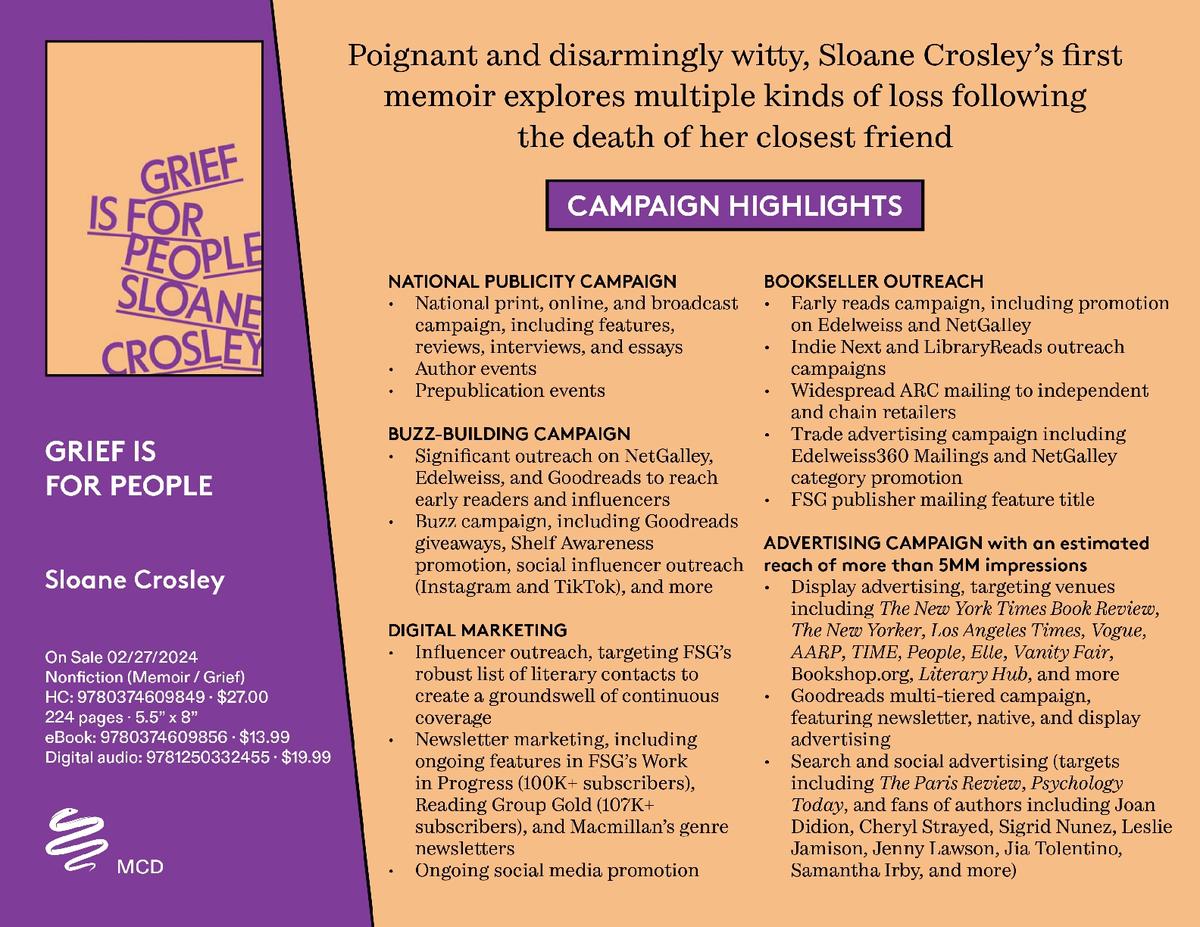 GRIEF
IS FOR
PEOPLE
SLOANE
CROSLEY

GRIEF IS FOR PEOPLE

Sloane Crosley

On Sale 02/27/2024
Nonfiction (Memoir / Grief)
HC: 9780374609849 · $27.00
224 pages · 5.5" x 8"
eBook: 9780374609856 · $13.99
Digital audio: 9781250332455 · $19.99

MCD

Poignant and disarmingly witty, Sloane Crosley's first memoir explores multiple kinds of loss following the death of her closest friend

CAMPAIGN HIGHLIGHTS

NATIONAL PUBLICITY CAMPAIGN
• National print, online, and broadcast campaign, including features, reviews, interviews, and essays
• Author events
• Prepublication events

BUZZ-BUILDING CAMPAIGN
• Significant outreach on NetGalley, Edelweiss, and Goodreads to reach early readers and influencers
• Buzz campaign, including Goodreads giveaways, Shelf Awareness promotion, social influencer outreach (Instagram and TikTok), and more

DIGITAL MARKETING
• Influencer outreach, targeting FSG's robust list of literary contacts to create a groundswell of continuous coverage
• Newsletter marketing, including ongoing features in FSG's Work in Progress (100K+ subscribers), Reading Group Gold (107K+ subscribers), and Macmillan's genre newsletters
• Ongoing social media promotion

BOOKSELLER OUTREACH
• Early reads campaign, including promotion on Edelweiss and NetGalley
• Indie Next and LibraryReads outreach campaigns
• Widespread ARC mailing to independent and chain retailers
• Trade advertising campaign including Edelweiss360 Mailings and NetGalley category promotion
• FSG publisher mailing feature title

ADVERTISING CAMPAIGN with an estimated reach of more than 5MM impressions
• Display advertising, targeting venues including The New York Times Book Review, The New Yorker, Los Angeles Times, Vogue, AARP, TIME, People, Elle, Vanity Fair, Bookshop.org, Literary Hub, and more
• Goodreads multi-tiered campaign, featuring newsletter, native, and display advertising
• Search and social advertising (targets including The Paris Review, Psychology Today, and fans of authors including Joan Didion, Cheryl Strayed, Sigrid Nunez, Leslie Jamison, Jenny Lawson, Jia Tolentino, Samantha Irby, and more)